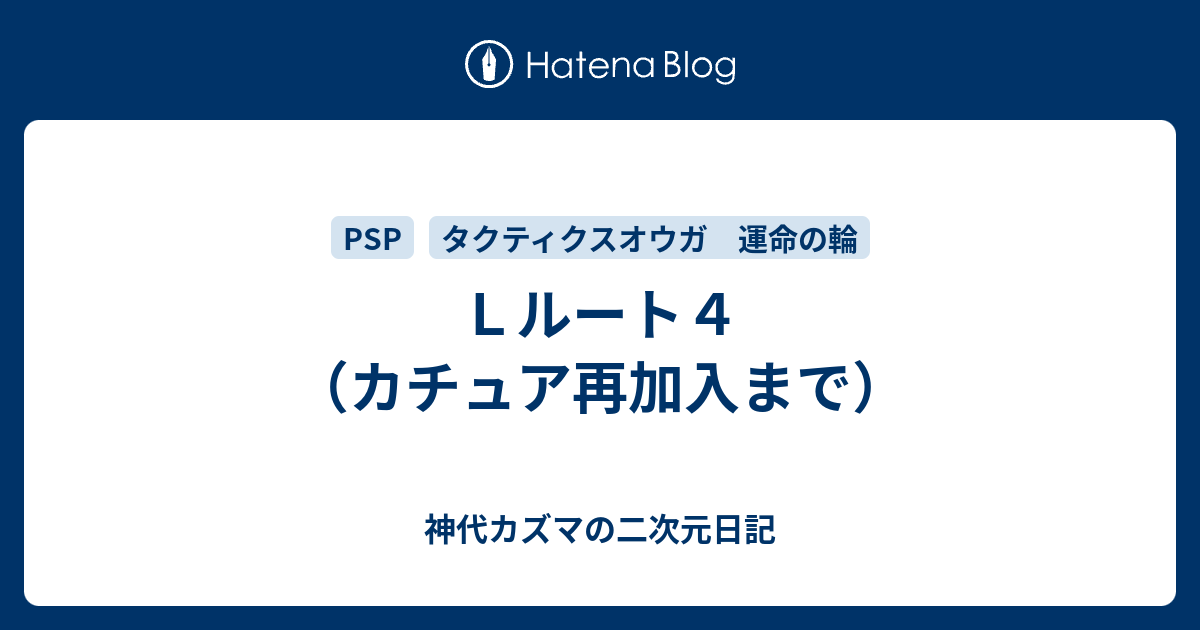 Hatena Blog

PSP

タクティクスオウガ　運命の輪

Ｌルート４（カチュア再加入まで）

神代カズマの二次元日記